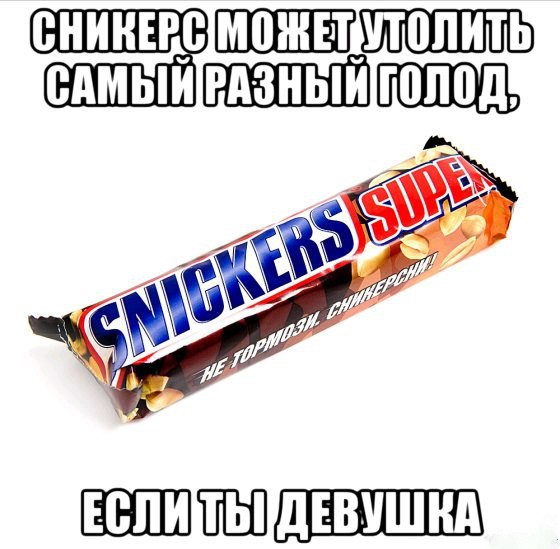 СНИКЕРС МОЖЕТ УТОЛИТЬ САМЫЙ РАЗНЫЙ ГОЛОД,

SNICKERS SUPER

НЕ ТОРМОЗИ. СНИКЕРСНИ!

ЕСЛИ ТЫ ДЕВУШКА